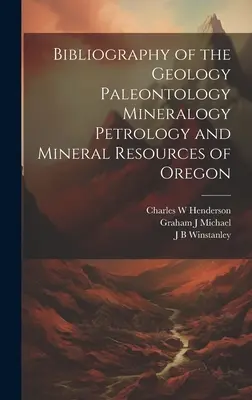 Bibliography of the Geology Paleontology Mineralogy Petrology and Mineral Resources of Oregon

Charles W Henderson
Graham J Michael
J B Winstanley